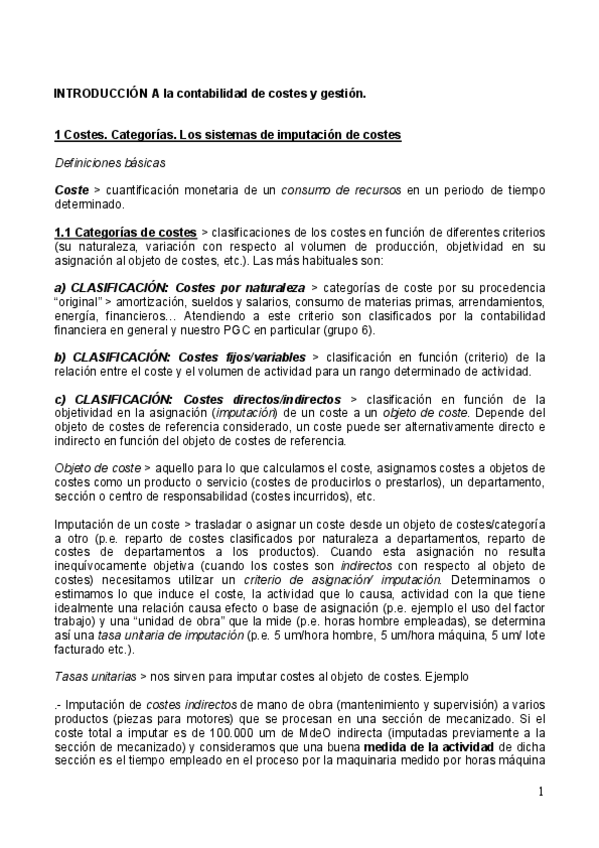 INTRODUCCIÓN A la contabilidad de costes y gestión.

1 Costes. Categorías. Los sistemas de imputación de costes

Definiciones básicas

Coste > cuantificación monetaria de un consumo de recursos en un periodo de tiempo determinado.

1.1 Categorías de costes > clasificaciones de los costes en función de diferentes criterios (su naturaleza, variación con respecto al volumen de producción, objetividad en su asignación al objeto de costes, etc.). Las más habituales son:

a) CLASIFICACIÓN: Costes por naturaleza > categorías de coste por su procedencia "original" > amortización, sueldos y salarios, consumo de materias primas, arrendamientos, energía, financieros… Atendiendo a este criterio son clasificados por la contabilidad financiera en general y nuestro PGC en particular (grupo 6).

b) CLASIFICACIÓN: Costes fijos/variables > clasificación en función (criterio) de la relación entre el coste y el volumen de actividad para un rango determinado de actividad.

c) CLASIFICACIÓN: Costes directos/indirectos > clasificación en función de la objetividad en la asignación (imputación) de un coste a un objeto de coste. Depende del objeto de costes de referencia considerado, un coste puede ser alternativamente directo e indirecto en función del objeto de costes de referencia.

Objeto de coste > aquello para lo que calculamos el coste, asignamos costes a objetos de costes como un producto o servicio (costes de producirlos o prestarlos), un departamento, sección o centro de responsabilidad (costes incurridos), etc.

Imputación de un coste > trasladar o asignar un coste desde un objeto de costes/categoría a otro (p.e. reparto de costes clasificados por naturaleza a departamentos, reparto de costes de departamentos a los productos). Cuando esta asignación no resulta inequívocamente objetiva (cuando los costes son indirectos con respecto al objeto de costes) necesitamos utilizar un criterio de asignación/ imputación. Determinamos o estimamos lo que induce el coste, la actividad que lo causa, actividad con la que tiene idealmente una relación causa efecto o base de asignación (p.e. ejemplo el uso del factor trabajo) y una "unidad de obra" que la mide (p.e. horas hombre empleadas), se determina así una tasa unitaria de imputación (p.e. 5 um/hora hombre, 5 um/hora máquina, 5 um/ lote facturado etc.).

Tasas unitarias > nos sirven para imputar costes al objeto de costes. Ejemplo

.- Imputación de costes indirectos de mano de obra (mantenimiento y supervisión) a varios productos (piezas para motores) que se procesan en una sección de mecanizado. Si el coste total a imputar es de 100.000 um de MdeO indirecta (imputadas previamente a la sección de mecanizado) y consideramos que una buena medida de la actividad de dicha sección es el tiempo empleado en el proceso por la maquinaria medido por horas máquina

1